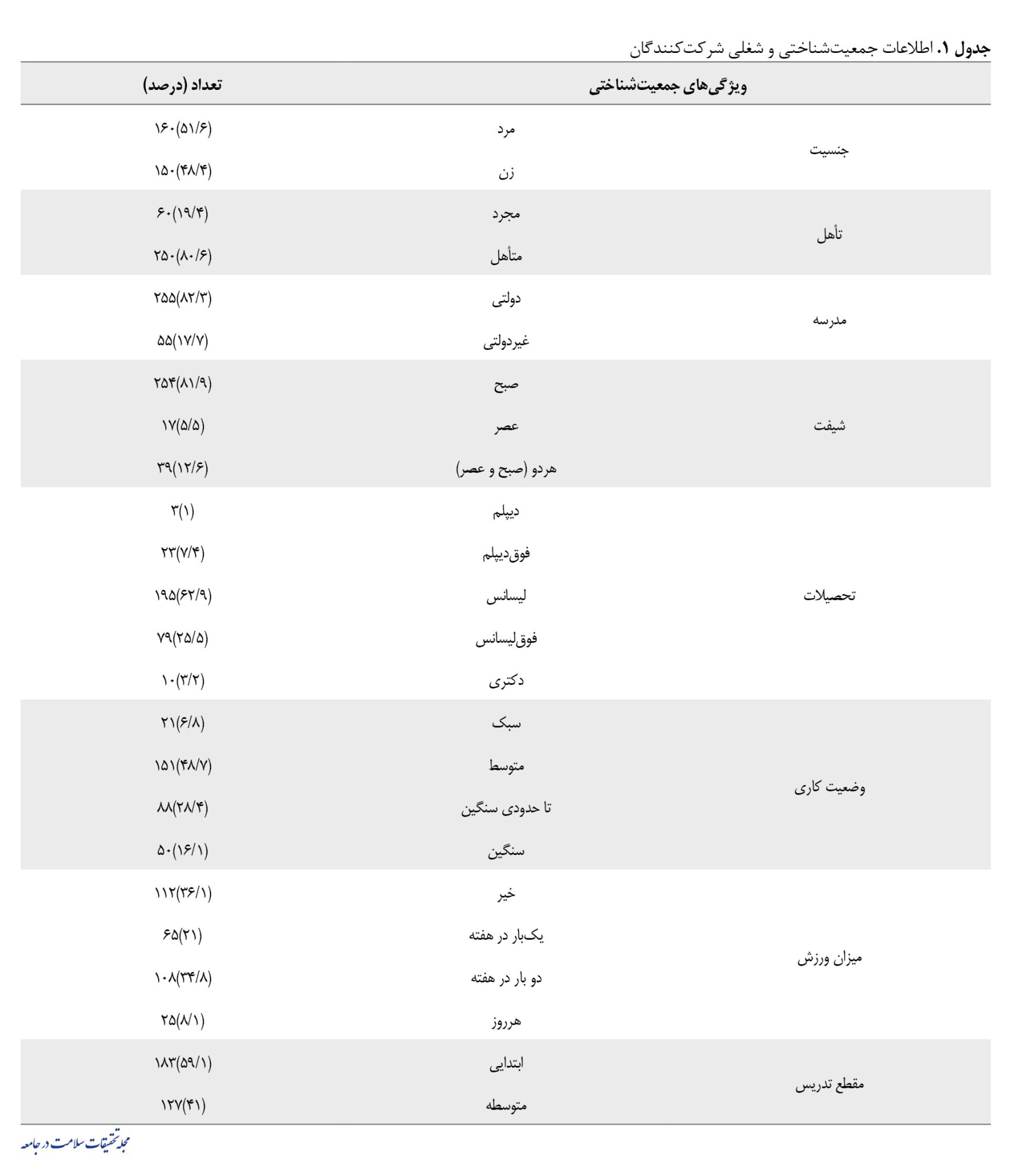 جدول ۱. اطلاعات جمعیت‌شناختی و شغلی شرکت‌کنندگان

| ویژگی‌های جمعیت‌شناختی | | تعداد (درصد) |
|---|---|---|
| جنسیت | مرد | ۱۶۰(۵۱/۶) |
| | زن | ۱۵۰(۴۸/۴) |
| تأهل | مجرد | ۶۰(۱۹/۴) |
| | متأهل | ۲۵۰(۸۰/۶) |
| مدرسه | دولتی | ۲۵۵(۸۲/۳) |
| | غیردولتی | ۵۵(۱۷/۷) |
| شیفت | صبح | ۲۵۴(۸۱/۹) |
| | عصر | ۱۷(۵/۵) |
| | هردو (صبح و عصر) | ۳۹(۱۲/۶) |
| تحصیلات | دیپلم | ۳(۱) |
| | فوق‌دیپلم | ۲۳(۷/۴) |
| | لیسانس | ۱۹۵(۶۲/۹) |
| | فوق‌لیسانس | ۷۹(۲۵/۵) |
| | دکتری | ۱۰(۳/۲) |
| وضعیت کاری | سبک | ۲۱(۶/۸) |
| | متوسط | ۱۵۱(۴۸/۷) |
| | تا حدودی سنگین | ۸۸(۲۸/۴) |
| | سنگین | ۵۰(۱۶/۱) |
| میزان ورزش | خیر | ۱۱۲(۳۶/۱) |
| | یک‌بار در هفته | ۶۵(۲۱) |
| | دو بار در هفته | ۱۰۸(۳۴/۸) |
| | هرروز | ۲۵(۸/۱) |
| مقطع تدریس | ابتدایی | ۱۸۳(۵۹/۱) |
| | متوسطه | ۱۲۷(۴۱) |

مجله تحقیقات سلامت در جامعه